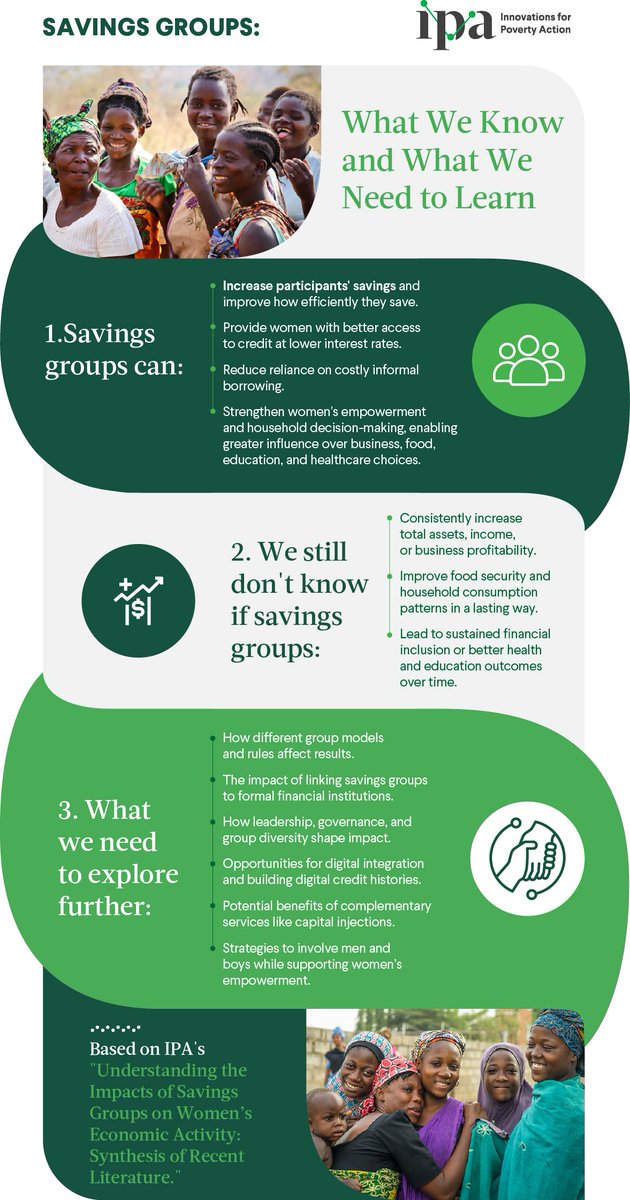 SAVINGS GROUPS:

ipa Innovations for Poverty Action

What We Know and What We Need to Learn

1.Savings groups can:

Increase participants' savings and improve how efficiently they save.

Provide women with better access to credit at lower interest rates.

Reduce reliance on costly informal borrowing.

Strengthen women's empowerment and household decision-making, enabling greater influence over business, food, education, and healthcare choices.

2. We still don't know if savings groups:

Consistently increase total assets, income, or business profitability.

Improve food security and household consumption patterns in a lasting way.

Lead to sustained financial inclusion or better health and education outcomes over time.

3. What we need to explore further:

How different group models and rules affect results.

The impact of linking savings groups to formal financial institutions.

How leadership, governance, and group diversity shape impact.

Opportunities for digital integration and building digital credit histories.

Potential benefits of complementary services like capital injections.

Strategies to involve men and boys while supporting women's empowerment.

Based on IPA's "Understanding the Impacts of Savings Groups on Women's Economic Activity: Synthesis of Recent Literature."